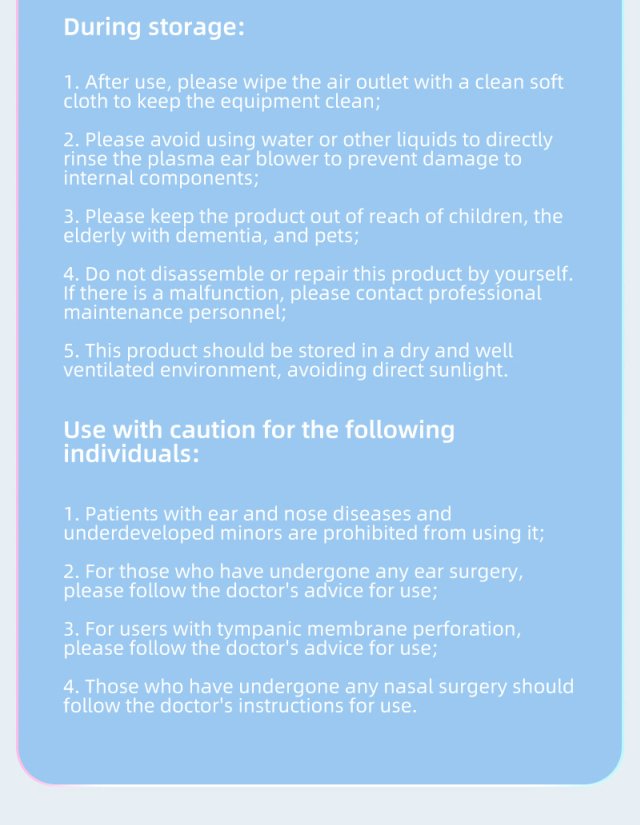 During storage:

1. After use, please wipe the air outlet with a clean soft cloth to keep the equipment clean;

2. Please avoid using water or other liquids to directly rinse the plasma ear blower to prevent damage to internal components;

3. Please keep the product out of reach of children, the elderly with dementia, and pets;

4. Do not disassemble or repair this product by yourself. If there is a malfunction, please contact professional maintenance personnel;

5. This product should be stored in a dry and well ventilated environment, avoiding direct sunlight.

Use with caution for the following individuals:

1. Patients with ear and nose diseases and underdeveloped minors are prohibited from using it;

2. For those who have undergone any ear surgery, please follow the doctor's advice for use;

3. For users with tympanic membrane perforation, please follow the doctor's advice for use;

4. Those who have undergone any nasal surgery should follow the doctor's instructions for use.